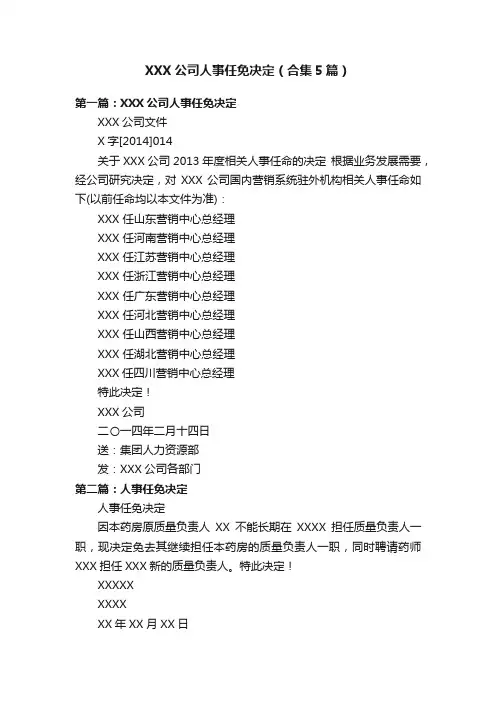 XXX 公司人事任免决定（合集 5 篇）

第一篇：XXX 公司人事任免决定

XXX 公司文件

X 字[2014]014

关于 XXX 公司 2013 年度相关人事任命的决定 根据业务发展需要，经公司研究决定，对 XXX 公司国内营销系统驻外机构相关人事任命如下(以前任命均以本文件为准)：

XXX 任山东营销中心总经理

XXX 任河南营销中心总经理

XXX 任江苏营销中心总经理

XXX 任浙江营销中心总经理

XXX 任广东营销中心总经理

XXX 任河北营销中心总经理

XXX 任山西营销中心总经理

XXX 任湖北营销中心总经理

XXX 任四川营销中心总经理

特此决定！

XXX 公司

二〇一四年二月十四日

送：集团人力资源部

发：XXX 公司各部门

第二篇：人事任免决定

人事任免决定

因本药房原质量负责人 XX 不能长期在 XXXX 担任质量负责人一职，现决定免去其继续担任本药房的质量负责人一职，同时聘请药师 XXX 担任 XXX 新的质量负责人。特此决定！

XXXXX

XXXX

XX 年 XX 月 XX 日